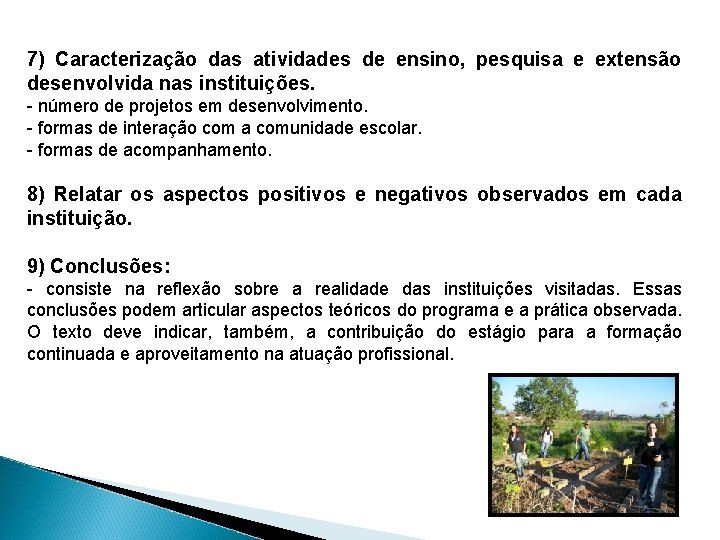 7) Caracterização das atividades de ensino, pesquisa e extensão desenvolvida nas instituições.
- número de projetos em desenvolvimento.
- formas de interação com a comunidade escolar.
- formas de acompanhamento.

8) Relatar os aspectos positivos e negativos observados em cada instituição.

9) Conclusões:
- consiste na reflexão sobre a realidade das instituições visitadas. Essas conclusões podem articular aspectos teóricos do programa e a prática observada. O texto deve indicar, também, a contribuição do estágio para a formação continuada e aproveitamento na atuação profissional.